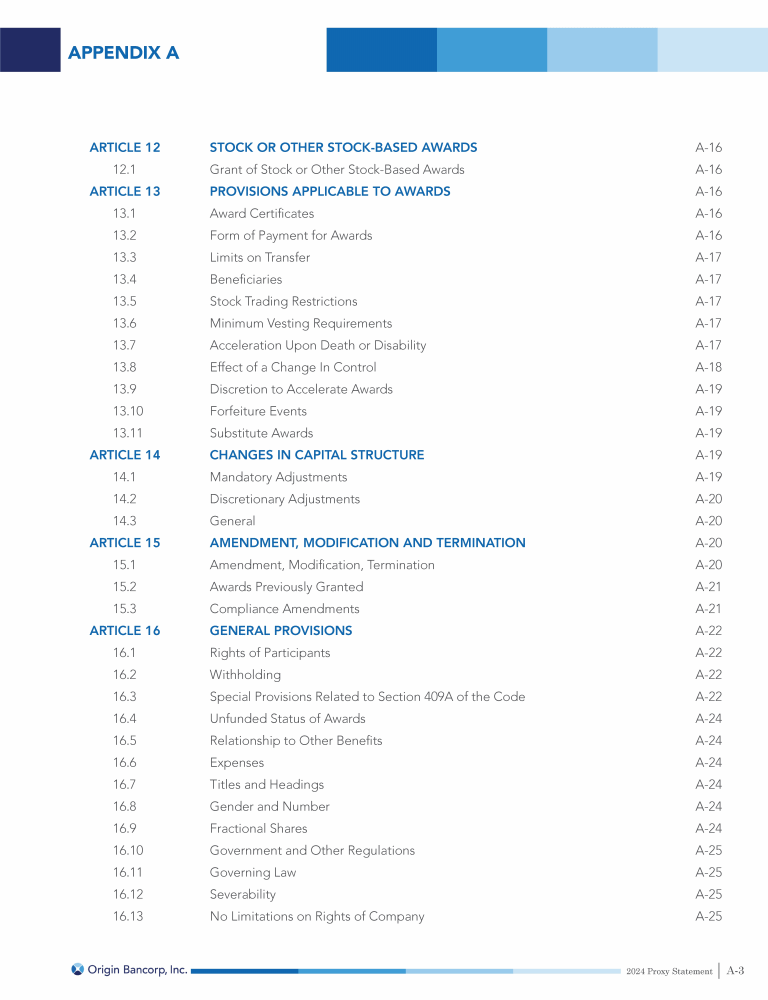 APPENDIX A

| | | |
|---|---|---|
| ARTICLE 12 | STOCK OR OTHER STOCK-BASED AWARDS | A-16 |
| 12.1 | Grant of Stock or Other Stock-Based Awards | A-16 |
| ARTICLE 13 | PROVISIONS APPLICABLE TO AWARDS | A-16 |
| 13.1 | Award Certificates | A-16 |
| 13.2 | Form of Payment for Awards | A-16 |
| 13.3 | Limits on Transfer | A-17 |
| 13.4 | Beneficiaries | A-17 |
| 13.5 | Stock Trading Restrictions | A-17 |
| 13.6 | Minimum Vesting Requirements | A-17 |
| 13.7 | Acceleration Upon Death or Disability | A-17 |
| 13.8 | Effect of a Change In Control | A-18 |
| 13.9 | Discretion to Accelerate Awards | A-19 |
| 13.10 | Forfeiture Events | A-19 |
| 13.11 | Substitute Awards | A-19 |
| ARTICLE 14 | CHANGES IN CAPITAL STRUCTURE | A-19 |
| 14.1 | Mandatory Adjustments | A-19 |
| 14.2 | Discretionary Adjustments | A-20 |
| 14.3 | General | A-20 |
| ARTICLE 15 | AMENDMENT, MODIFICATION AND TERMINATION | A-20 |
| 15.1 | Amendment, Modification, Termination | A-20 |
| 15.2 | Awards Previously Granted | A-21 |
| 15.3 | Compliance Amendments | A-21 |
| ARTICLE 16 | GENERAL PROVISIONS | A-22 |
| 16.1 | Rights of Participants | A-22 |
| 16.2 | Withholding | A-22 |
| 16.3 | Special Provisions Related to Section 409A of the Code | A-22 |
| 16.4 | Unfunded Status of Awards | A-24 |
| 16.5 | Relationship to Other Benefits | A-24 |
| 16.6 | Expenses | A-24 |
| 16.7 | Titles and Headings | A-24 |
| 16.8 | Gender and Number | A-24 |
| 16.9 | Fractional Shares | A-24 |
| 16.10 | Government and Other Regulations | A-25 |
| 16.11 | Governing Law | A-25 |
| 16.12 | Severability | A-25 |
| 16.13 | No Limitations on Rights of Company | A-25 |

Origin Bancorp, Inc.

2024 Proxy Statement | A-3